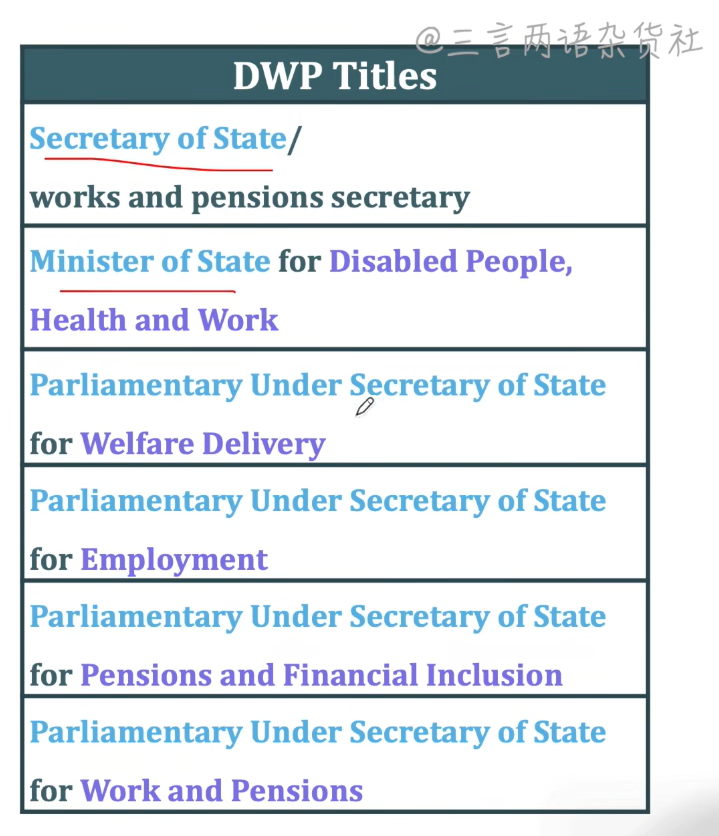 | DWP Titles |
|---|
| Secretary of State/ works and pensions secretary |
| Minister of State for Disabled People, Health and Work |
| Parliamentary Under Secretary of State for Welfare Delivery |
| Parliamentary Under Secretary of State for Employment |
| Parliamentary Under Secretary of State for Pensions and Financial Inclusion |
| Parliamentary Under Secretary of State for Work and Pensions |

@三言两语杂货社